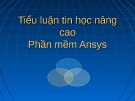 Tiểu luận tin học nâng cao
Phần mềm Ansys